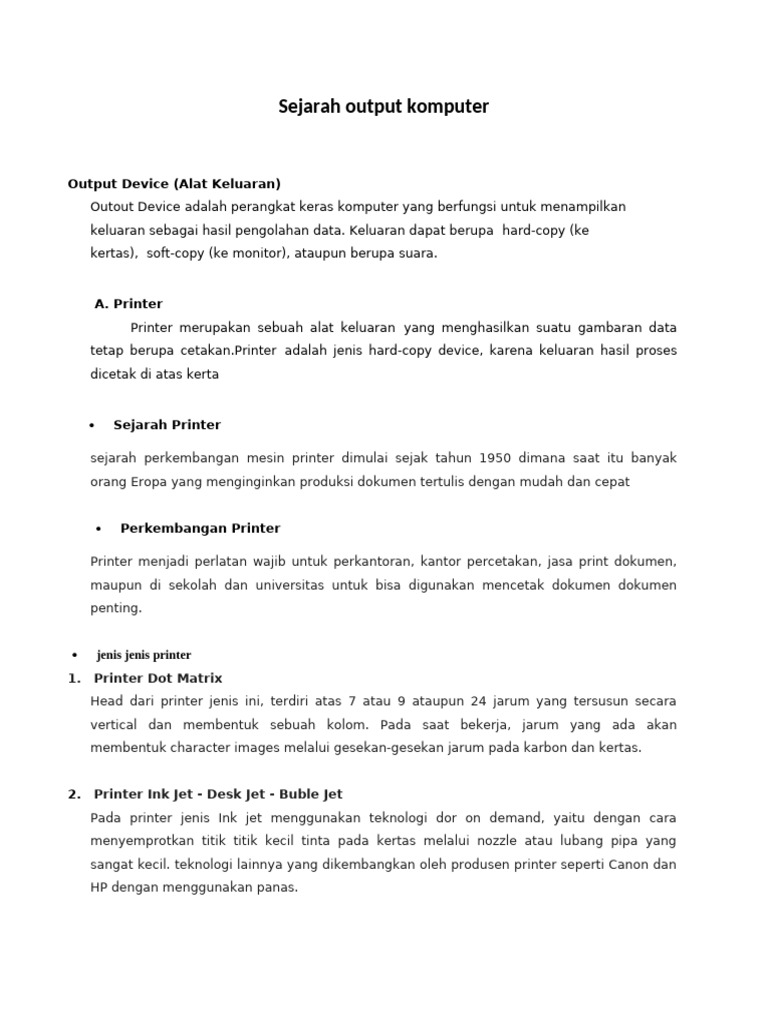 Sejarah output komputer

Output Device (Alat Keluaran)

Outout Device adalah perangkat keras komputer yang berfungsi untuk menampilkan keluaran sebagai hasil pengolahan data. Keluaran dapat berupa hard-copy (ke kertas), soft-copy (ke monitor), ataupun berupa suara.

A. Printer

Printer merupakan sebuah alat keluaran yang menghasilkan suatu gambaran data tetap berupa cetakan.Printer adalah jenis hard-copy device, karena keluaran hasil proses dicetak di atas kerta

• Sejarah Printer

sejarah perkembangan mesin printer dimulai sejak tahun 1950 dimana saat itu banyak orang Eropa yang menginginkan produksi dokumen tertulis dengan mudah dan cepat

• Perkembangan Printer

Printer menjadi perlatan wajib untuk perkantoran, kantor percetakan, jasa print dokumen, maupun di sekolah dan universitas untuk bisa digunakan mencetak dokumen dokumen penting.

• jenis jenis printer

1. Printer Dot Matrix

Head dari printer jenis ini, terdiri atas 7 atau 9 ataupun 24 jarum yang tersusun secara vertical dan membentuk sebuah kolom. Pada saat bekerja, jarum yang ada akan membentuk character images melalui gesekan-gesekan jarum pada karbon dan kertas.

2. Printer Ink Jet - Desk Jet - Buble Jet

Pada printer jenis Ink jet menggunakan teknologi dor on demand, yaitu dengan cara menyemprotkan titik titik kecil tinta pada kertas melalui nozzle atau lubang pipa yang sangat kecil. teknologi lainnya yang dikembangkan oleh produsen printer seperti Canon dan HP dengan menggunakan panas.